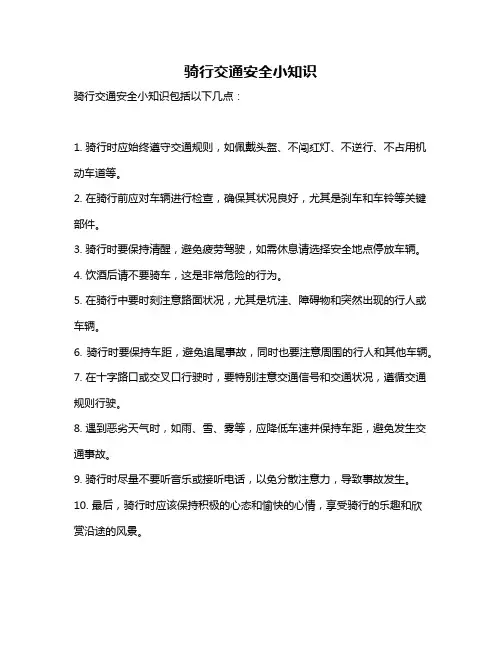 骑行交通安全小知识

骑行交通安全小知识包括以下几点：

1. 骑行时应始终遵守交通规则，如佩戴头盔、不闯红灯、不逆行、不占用机动车道等。

2. 在骑行前应对车辆进行检查，确保其状况良好，尤其是刹车和车铃等关键部件。

3. 骑行时要保持清醒，避免疲劳驾驶，如需休息请选择安全地点停放车辆。

4. 饮酒后请不要骑车，这是非常危险的行为。

5. 在骑行中要时刻注意路面状况，尤其是坑洼、障碍物和突然出现的行人或车辆。

6. 骑行时要保持车距，避免追尾事故，同时也要注意周围的行人和其他车辆。

7. 在十字路口或交叉口行驶时，要特别注意交通信号和交通状况，遵循交通规则行驶。

8. 遇到恶劣天气时，如雨、雪、雾等，应降低车速并保持车距，避免发生交通事故。

9. 骑行时尽量不要听音乐或接听电话，以免分散注意力，导致事故发生。

10. 最后，骑行时应该保持积极的心态和愉快的心情，享受骑行的乐趣和欣赏沿途的风景。